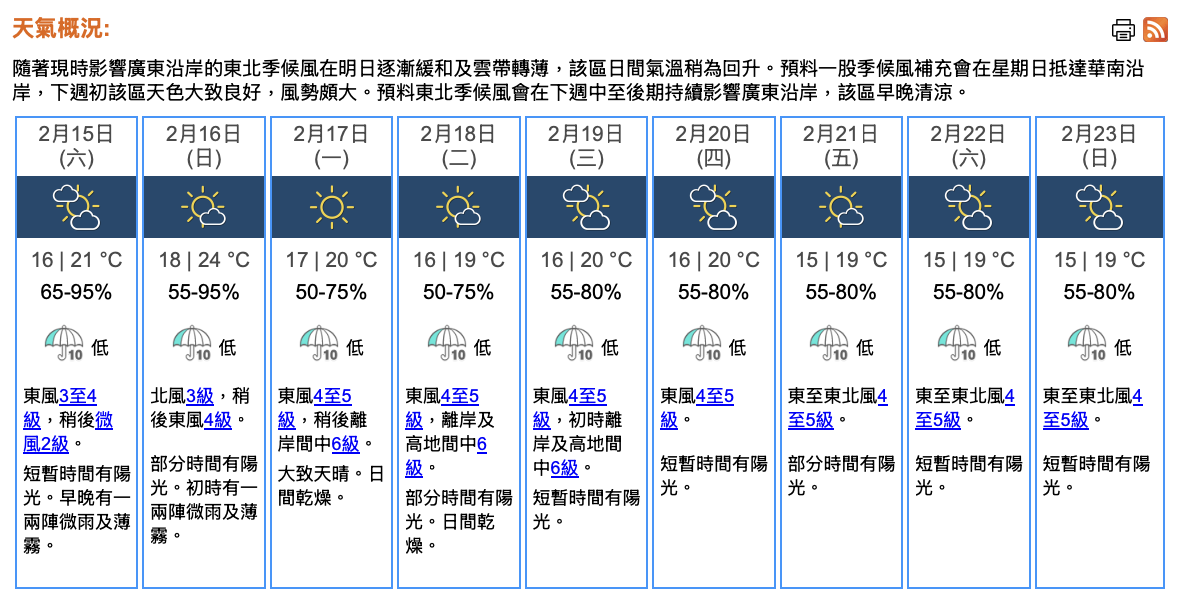 天氣概況:

隨著現時影響廣東沿岸的東北季候風在明日逐漸緩和及雲帶轉薄，該區日間氣溫稍為回升。預料一股季候風補充會在星期日抵達華南沿岸，下週初該區天色大致良好，風勢頗大。預料東北季候風會在下週中至後期持續影響廣東沿岸，該區早晚清涼。

| 2月15日 (六) | 2月16日 (日) | 2月17日 (一) | 2月18日 (二) | 2月19日 (三) | 2月20日 (四) | 2月21日 (五) | 2月22日 (六) | 2月23日 (日) |
|---|---|---|---|---|---|---|---|---|
| 16 \| 21 °C | 18 \| 24 °C | 17 \| 20 °C | 16 \| 19 °C | 16 \| 20 °C | 16 \| 20 °C | 15 \| 19 °C | 15 \| 19 °C | 15 \| 19 °C |
| 65-95% | 55-95% | 50-75% | 50-75% | 55-80% | 55-80% | 55-80% | 55-80% | 55-80% |
| 10 低 | 10 低 | 10 低 | 10 低 | 10 低 | 10 低 | 10 低 | 10 低 | 10 低 |
| 東風3至4級，稍後微風2級。 | 北風3級，稍後東風4級。 | 東風4至5級，稍後離岸間中6級。 | 東風4至5級，離岸及高地間中6級。 | 東風4至5級，初時離岸及高地間中6級。 | 東風4至5級。 | 東至東北風4至5級。 | 東至東北風4至5級。 | 東至東北風4至5級。 |
| 短暫時間有陽光。早晚有一兩陣微雨及薄霧。 | 部分時間有陽光。初時有一兩陣微雨及薄霧。 | 大致天晴。日間乾燥。 | 部分時間有陽光。日間乾燥。 | 短暫時間有陽光。 | 短暫時間有陽光。 | 部分時間有陽光。 | 短暫時間有陽光。 | 短暫時間有陽光。 |